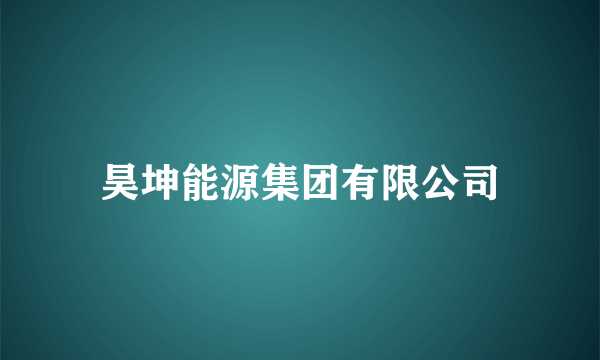 昊坤能源集团有限公司